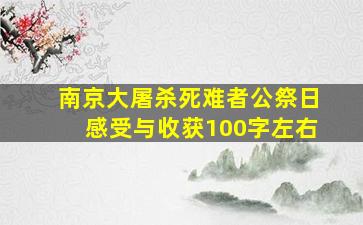 南京大屠杀死难者公祭日
感受与收获100字左右